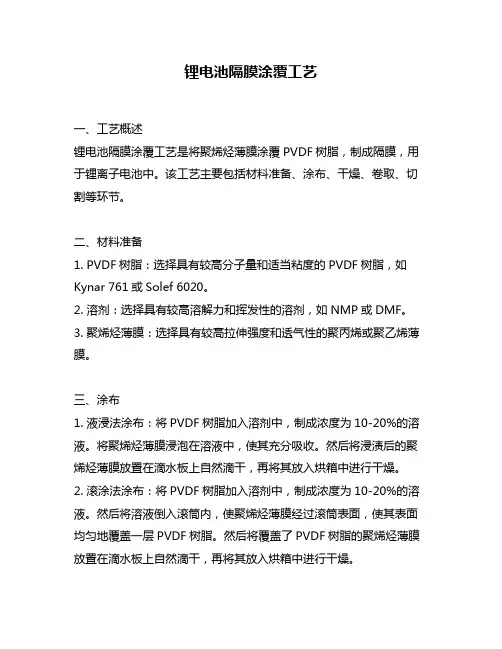 锂电池隔膜涂覆工艺

一、工艺概述
锂电池隔膜涂覆工艺是将聚烯烃薄膜涂覆 PVDF 树脂，制成隔膜，用于锂离子电池中。该工艺主要包括材料准备、涂布、干燥、卷取、切割等环节。

二、材料准备
1. PVDF 树脂：选择具有较高分子量和适当粘度的 PVDF 树脂，如 Kynar 761 或 Solef 6020。
2. 溶剂：选择具有较高溶解力和挥发性的溶剂，如 NMP 或 DMF。
3. 聚烯烃薄膜：选择具有较高拉伸强度和透气性的聚丙烯或聚乙烯薄膜。

三、涂布
1. 液浸法涂布：将 PVDF 树脂加入溶剂中，制成浓度为 10-20%的溶液。将聚烯烃薄膜浸泡在溶液中，使其充分吸收。然后将浸渍后的聚烯烃薄膜放置在滴水板上自然滴干，再将其放入烘箱中进行干燥。
2. 滚涂法涂布：将 PVDF 树脂加入溶剂中，制成浓度为 10-20%的溶液。然后将溶液倒入滚筒内，使聚烯烃薄膜经过滚筒表面，使其表面均匀地覆盖一层 PVDF 树脂。然后将覆盖了 PVDF 树脂的聚烯烃薄膜放置在滴水板上自然滴干，再将其放入烘箱中进行干燥。